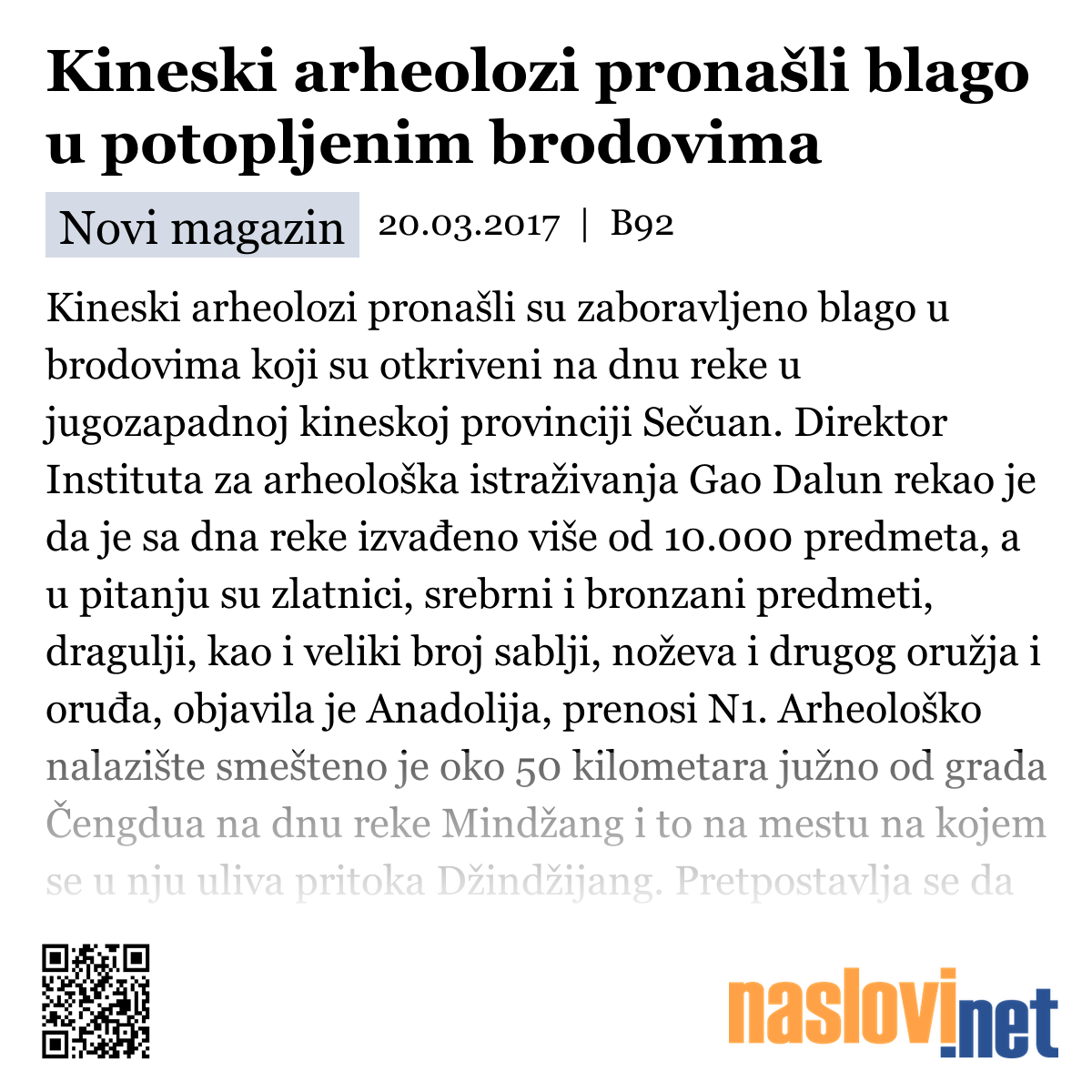 Kineski arheolozi pronašli blago u potopljenim brodovima

Novi magazin 20.03.2017 | B92

Kineski arheolozi pronašli su zaboravljeno blago u brodovima koji su otkriveni na dnu reke u jugozapadnoj kineskoj provinciji Sečuan. Direktor Instituta za arheološka istraživanja Gao Dalun rekao je da je sa dna reke izvađeno više od 10.000 predmeta, a u pitanju su zlatnici, srebrni i bronzani predmeti, dragulji, kao i veliki broj sablji, noževa i drugog oružja i oruđa, objavila je Anadolija, prenosi N1. Arheološko nalazište smešteno je oko 50 kilometara južno od grada Čengdua na dnu reke Mindžang i to na mestu na kojem se u nju uliva pritoka Džindžijang. Pretpostavlja se da

naslovi.net